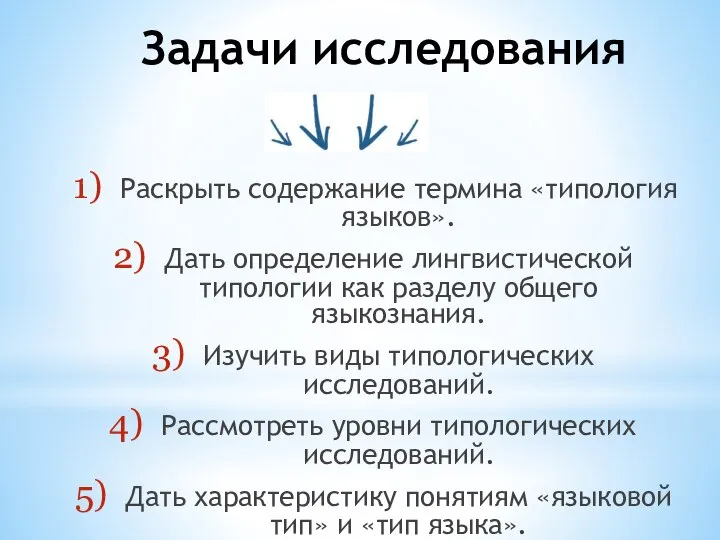 Задачи исследования

1) Раскрыть содержание термина «типология языков».

2) Дать определение лингвистической типологии как разделу общего языкознания.

3) Изучить виды типологических исследований.

4) Рассмотреть уровни типологических исследований.

5) Дать характеристику понятиям «языковой тип» и «тип языка».